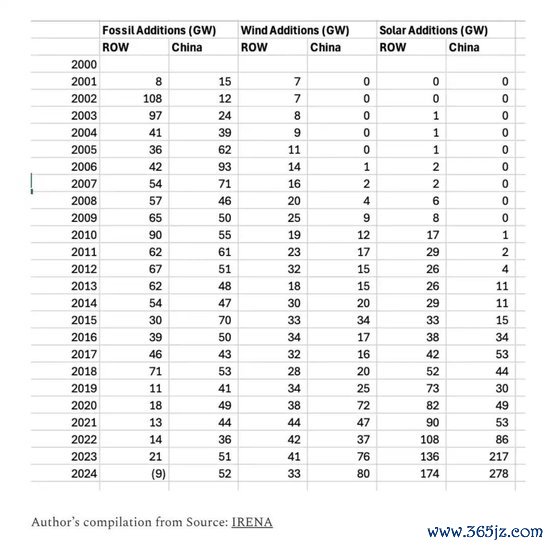 |  | Fossil Additions (GW) |  | Wind Additions (GW) |  | Solar Additions (GW) |  |
|---|---|---|---|---|---|---|
|  | ROW | China | ROW | China | ROW | China |
| 2000 |  |  |  |  |  |  |
| 2001 | 8 | 15 | 7 | 0 | 0 | 0 |
| 2002 | 108 | 12 | 7 | 0 | 0 | 0 |
| 2003 | 97 | 24 | 8 | 0 | 1 | 0 |
| 2004 | 41 | 39 | 9 | 0 | 1 | 0 |
| 2005 | 36 | 62 | 11 | 0 | 1 | 0 |
| 2006 | 42 | 93 | 14 | 1 | 2 | 0 |
| 2007 | 54 | 71 | 16 | 2 | 2 | 0 |
| 2008 | 57 | 46 | 20 | 4 | 6 | 0 |
| 2009 | 65 | 50 | 25 | 9 | 8 | 0 |
| 2010 | 90 | 55 | 19 | 12 | 17 | 1 |
| 2011 | 62 | 61 | 23 | 17 | 29 | 2 |
| 2012 | 67 | 51 | 32 | 15 | 26 | 4 |
| 2013 | 62 | 48 | 18 | 15 | 26 | 11 |
| 2014 | 54 | 47 | 30 | 20 | 29 | 11 |
| 2015 | 30 | 70 | 33 | 34 | 33 | 15 |
| 2016 | 39 | 50 | 34 | 17 | 38 | 34 |
| 2017 | 46 | 43 | 32 | 16 | 42 | 53 |
| 2018 | 71 | 53 | 28 | 20 | 52 | 44 |
| 2019 | 11 | 41 | 34 | 25 | 73 | 30 |
| 2020 | 18 | 49 | 38 | 72 | 82 | 49 |
| 2021 | 13 | 44 | 44 | 47 | 90 | 53 |
| 2022 | 14 | 36 | 42 | 37 | 108 | 86 |
| 2023 | 21 | 51 | 41 | 76 | 136 | 217 |
| 2024 | (9) | 52 | 33 | 80 | 174 | 278 |

Author's compilation from Source: IRENA

www.365jz.com